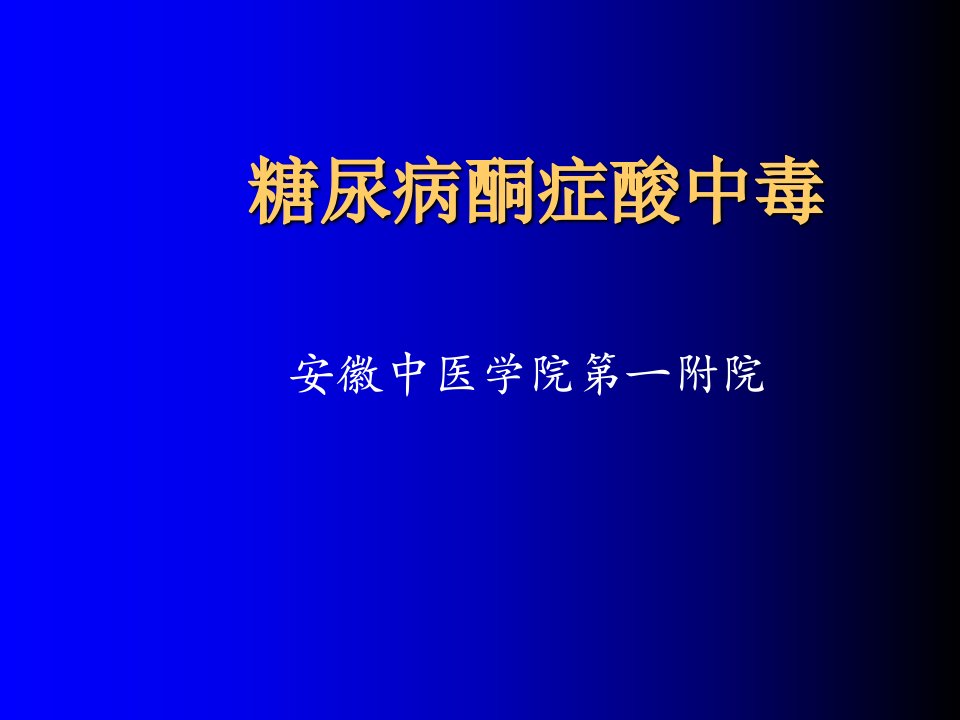 糖尿病酮症酸中毒

安徽中医学院第一附院